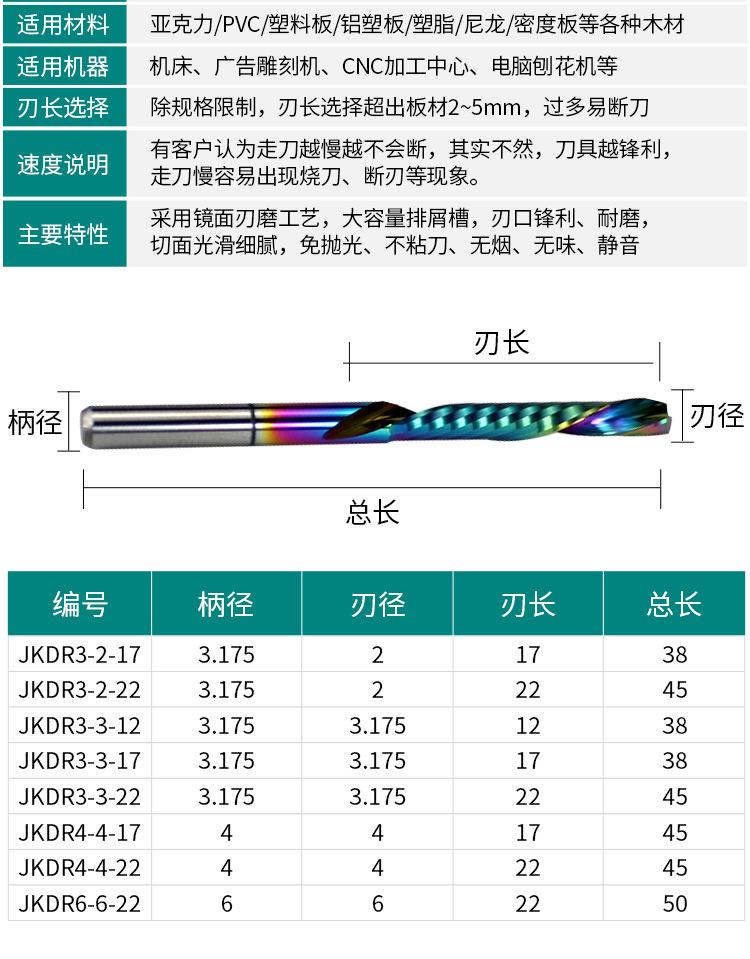 适用材料
亚克力/PVC/塑料板/铝塑板/塑脂/尼龙/密度板等各种木材

适用机器
机床、广告雕刻机、CNC加工中心、电脑刨花机等

刃长选择
除规格限制，刃长选择超出板材2~5mm，过多易断刀

速度说明
有客户认为走刀越慢越不会断，其实不然，刀具越锋利，走刀慢容易出现烧刀、断刃等现象。

主要特性
采用镜面刃磨工艺，大容量排屑槽，刃口锋利、耐磨，切面光滑细腻，免抛光、不粘刀、无烟、无味、静音

刃长
柄径
刃径
总长

| 编号 | 柄径 | 刃径 | 刃长 | 总长 |
|---|---|---|---|---|
| JKDR3-2-17 | 3.175 | 2 | 17 | 38 |
| JKDR3-2-22 | 3.175 | 2 | 22 | 45 |
| JKDR3-3-12 | 3.175 | 3.175 | 12 | 38 |
| JKDR3-3-17 | 3.175 | 3.175 | 17 | 38 |
| JKDR3-3-22 | 3.175 | 3.175 | 22 | 45 |
| JKDR4-4-17 | 4 | 4 | 17 | 45 |
| JKDR4-4-22 | 4 | 4 | 22 | 45 |
| JKDR6-6-22 | 6 | 6 | 22 | 50 |